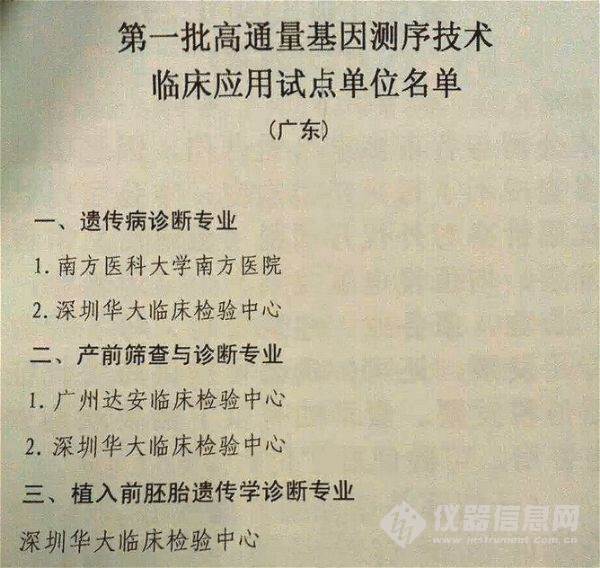 第一批高通量基因测序技术
临床应用试点单位名单
(广东)

一、遗传病诊断专业

1.南方医科大学南方医院

2.深圳华大临床检验中心

二、产前筛查与诊断专业

1.广州达安临床检验中心

2.深圳华大临床检验中心

三、植入前胚胎遗传学诊断专业

深圳华大临床检验中心

仪器信息网
www.instrument.com.cn